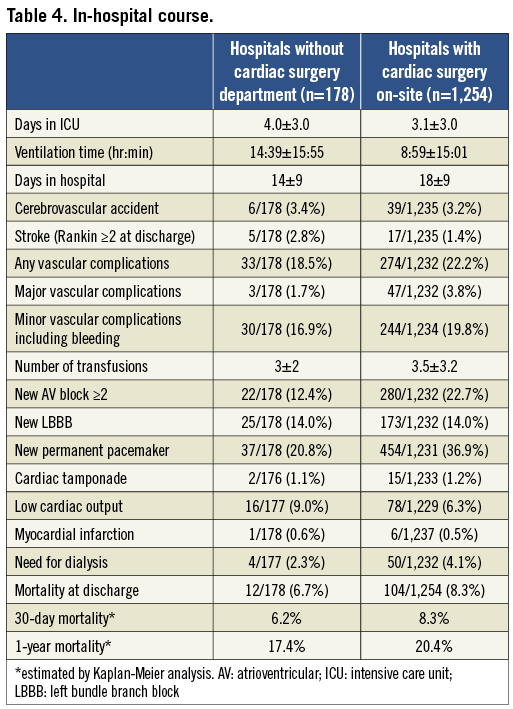 Table 4. In-hospital course.

| | Hospitals without cardiac surgery department (n=178) | Hospitals with cardiac surgery on-site (n=1,254) |
|---|---|---|
| Days in ICU | 4.0±3.0 | 3.1±3.0 |
| Ventilation time (hr:min) | 14:39±15:55 | 8:59±15:01 |
| Days in hospital | 14±9 | 18±9 |
| Cerebrovascular accident | 6/178 (3.4%) | 39/1,235 (3.2%) |
| Stroke (Rankin ≥2 at discharge) | 5/178 (2.8%) | 17/1,235 (1.4%) |
| Any vascular complications | 33/178 (18.5%) | 274/1,232 (22.2%) |
| Major vascular complications | 3/178 (1.7%) | 47/1,232 (3.8%) |
| Minor vascular complications including bleeding | 30/178 (16.9%) | 244/1,234 (19.8%) |
| Number of transfusions | 3±2 | 3.5±3.2 |
| New AV block ≥2 | 22/178 (12.4%) | 280/1,232 (22.7%) |
| New LBBB | 25/178 (14.0%) | 173/1,232 (14.0%) |
| New permanent pacemaker | 37/178 (20.8%) | 454/1,231 (36.9%) |
| Cardiac tamponade | 2/176 (1.1%) | 15/1,233 (1.2%) |
| Low cardiac output | 16/177 (9.0%) | 78/1,229 (6.3%) |
| Myocardial infarction | 1/178 (0.6%) | 6/1,237 (0.5%) |
| Need for dialysis | 4/177 (2.3%) | 50/1,232 (4.1%) |
| Mortality at discharge | 12/178 (6.7%) | 104/1,254 (8.3%) |
| 30-day mortality* | 6.2% | 8.3% |
| 1-year mortality* | 17.4% | 20.4% |

*estimated by Kaplan-Meier analysis. AV: atrioventricular; ICU: intensive care unit; LBBB: left bundle branch block